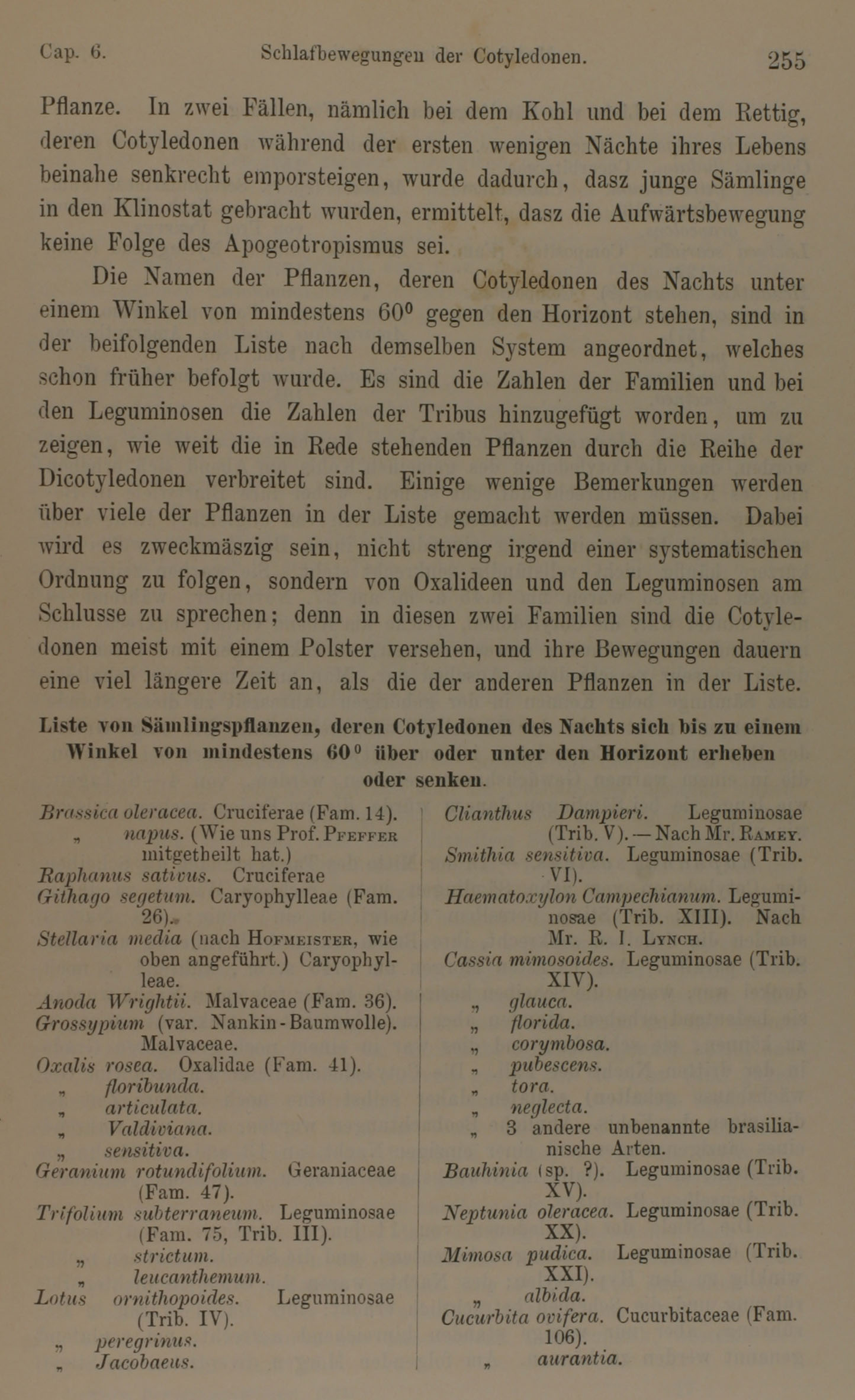 Cap. 6. Schlafbewegungen der Cotyledonen. 255

Pflanze. In zwei Fällen, nämlich bei dem Kohl und bei dem Rettig, deren Cotyledonen während der ersten wenigen Nächte ihres Lebens beinahe senkrecht emporsteigen, wurde dadurch, dasz junge Sämlinge in den Klinostat gebracht wurden, ermittelt, dasz die Aufwärtsbewegung keine Folge des Apogeotropismus sei.

Die Namen der Pflanzen, deren Cotyledonen des Nachts unter einem Winkel von mindestens $60^0$ gegen den Horizont stehen, sind in der beifolgenden Liste nach demselben System angeordnet, welches schon früher befolgt wurde. Es sind die Zahlen der Familien und bei den Leguminosen die Zahlen der Tribus hinzugefügt worden, um zu zeigen, wie weit die in Rede stehenden Pflanzen durch die Reihe der Dicotyledonen verbreitet sind. Einige wenige Bemerkungen werden über viele der Pflanzen in der Liste gemacht werden müssen. Dabei wird es zweckmäszig sein, nicht streng irgend einer systematischen Ordnung zu folgen, sondern von Oxalideen und den Leguminosen am Schlusse zu sprechen; denn in diesen zwei Familien sind die Cotyledonen meist mit einem Polster versehen, und ihre Bewegungen dauern eine viel längere Zeit an, als die der anderen Pflanzen in der Liste.

Liste von Sämlingspflanzen, deren Cotyledonen des Nachts sich bis zu einem Winkel von mindestens $60^0$ über oder unter den Horizont erheben oder senken.

Brassica oleracea. Cruciferae (Fam. 14).
„ napus. (Wie uns Prof. Pfeffer mitgetheilt hat.)
Raphanus sativus. Cruciferae
Githago segetum. Caryophylleae (Fam. 26).
Stellaria media (nach Hofmeister, wie oben angeführt.) Caryophylleae.
Anoda Wrightii. Malvaceae (Fam. 36).
Grossypium (var. Nankin-Baumwolle). Malvaceae.
Oxalis rosea. Oxalidae (Fam. 41).
„ floribunda.
„ articulata.
„ Valdiviana.
„ sensitiva.
Geranium rotundifolium. Geraniaceae (Fam. 47).
Trifolium subterraneum. Leguminosae (Fam. 75, Trib. III).
„ strictum.
„ leucanthemum.
Lotus ornithopoides. Leguminosae (Trib. IV).
„ peregrinus.
„ Jacobaeus.

Clianthus Dampieri. Leguminosae (Trib. V). — Nach Mr. Ramey.
Smithia sensitiva. Leguminosae (Trib. VI).
Haematoxylon Campechianum. Leguminosae (Trib. XIII). Nach Mr. R. I. Lynch.
Cassia mimosoides. Leguminosae (Trib. XIV).
„ glauca.
„ florida.
„ corymbosa.
„ pubescens.
„ tora.
„ neglecta.
„ 3 andere unbenannte brasilianische Arten.
Bauhinia (sp. ?). Leguminosae (Trib. XV).
Neptunia oleracea. Leguminosae (Trib. XX).
Mimosa pudica. Leguminosae (Trib. XXI).
„ albida.
Cucurbita ovifera. Cucurbitaceae (Fam. 106).
„ aurantia.